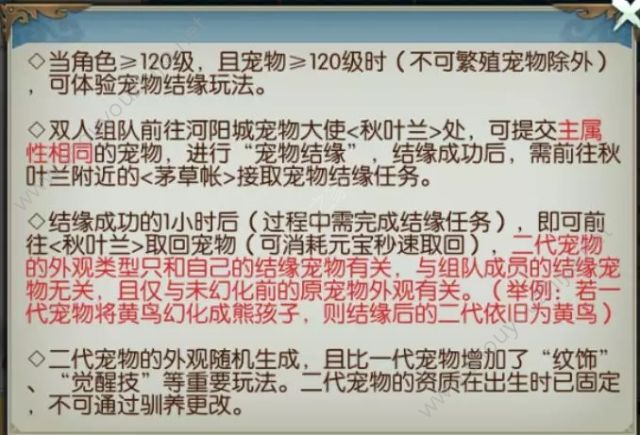 ◇当角色≥120级，且宠物≥120级时（不可繁殖宠物除外），可体验宠物结缘玩法。

◇双人组队前往河阳城宠物大使<秋叶兰>处，可提交主属性相同的宠物，进行“宠物结缘”，结缘成功后，需前往秋叶兰附近的<茅草帐>接取宠物结缘任务。

◇结缘成功的1小时后（过程中需完成结缘任务），即可前往<秋叶兰>取回宠物（可消耗元宝秒速取回），二代宠物的外观类型只和自己的结缘宠物有关，与组队成员的结缘宠物无关，且仅与未幻化前的原宠物外观有关。（举例：若一代宠物将黄鸟幻化成熊孩子，则结缘后的二代依旧为黄鸟）

◇二代宠物的外观随机生成，且比一代宠物增加了“纹饰”、“觉醒技”等重要玩法。二代宠物的资质在出生时已固定，不可通过驯养更改。